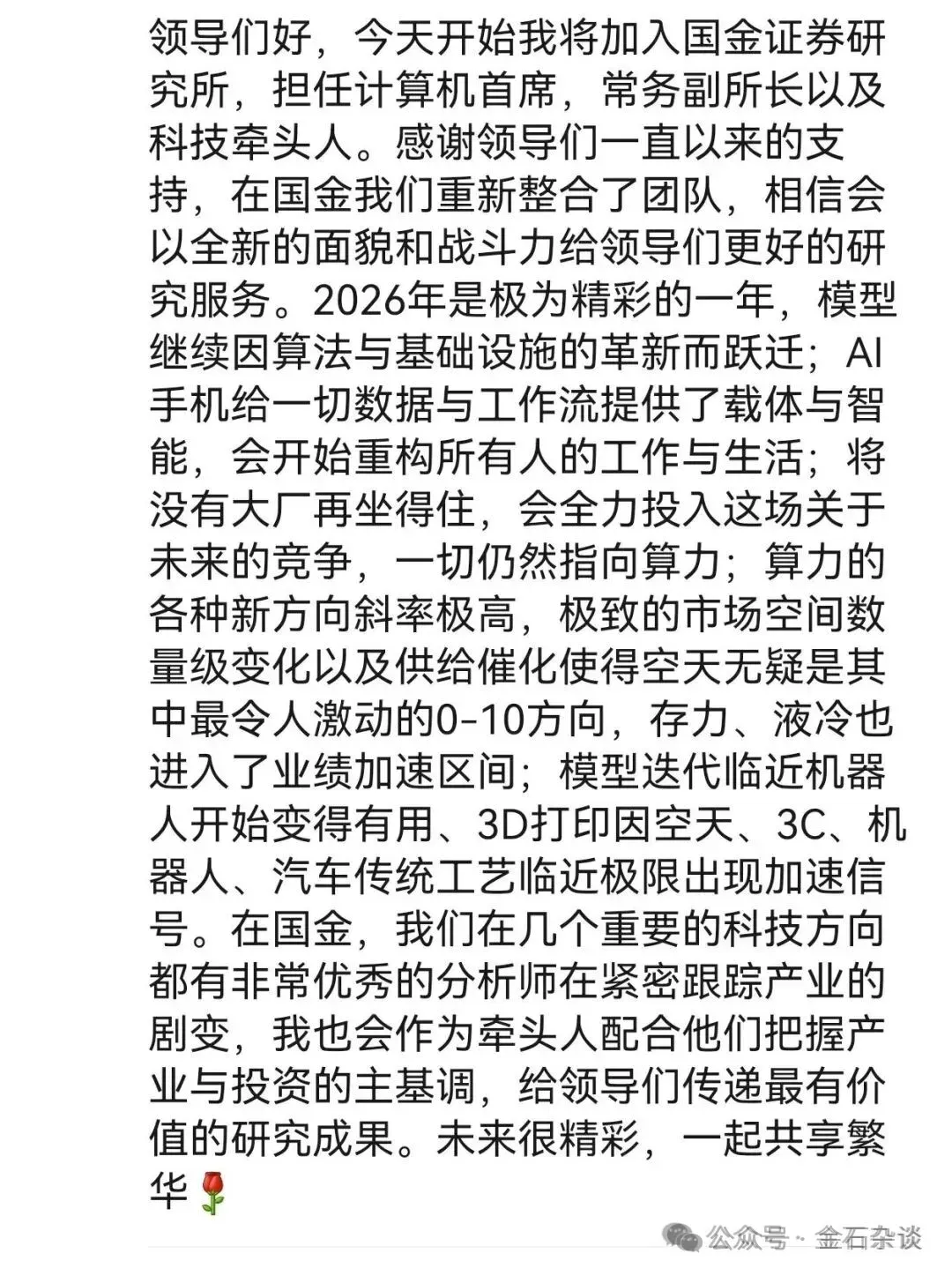 领导们好，今天开始我将加入国金证券研究所，担任计算机首席，常务副所长以及科技牵头人。感谢领导们一直以来的支持，在国金我们重新整合了团队，相信会以全新的面貌和战斗力给领导们更好的研究服务。2026年是极为精彩的一年，模型继续因算法与基础设施的革新而跃迁；AI手机给一切数据与工作流提供了载体与智能，会开始重构所有人的工作与生活；将没有大厂再坐得住，会全力投入这场关于未来的竞争，一切仍然指向算力；算力的各种新方向斜率极高，极致的市场空间数量级变化以及供给催化使得空天无疑是其中最令人激动的0-10方向，存力、液冷也进入了业绩加速区间；模型迭代临近机器人开始变得有用、3D打印因空天、3C、机器人、汽车传统工艺临近极限出现加速信号。在国金，我们在几个重要的科技方向都有非常优秀的分析师在紧密跟踪产业的剧变，我也会作为牵头人配合他们把握产业与投资的主基调，给领导们传递最有价值的研究成果。未来很精彩，一起共享繁华🌹

公众号 · 金石杂谈